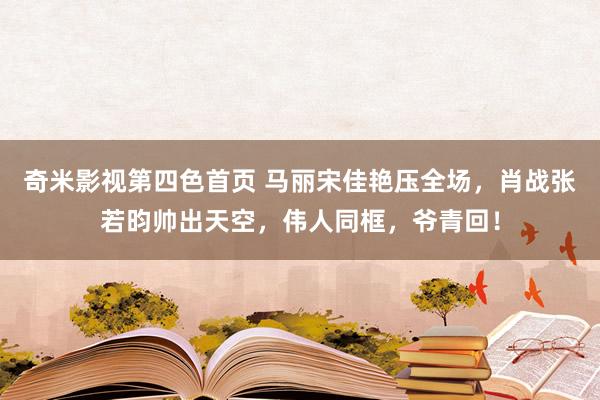 奇米影视第四色首页 马丽宋佳艳压全场，肖战张若昀帅出天空，伟人同框，爷青回！